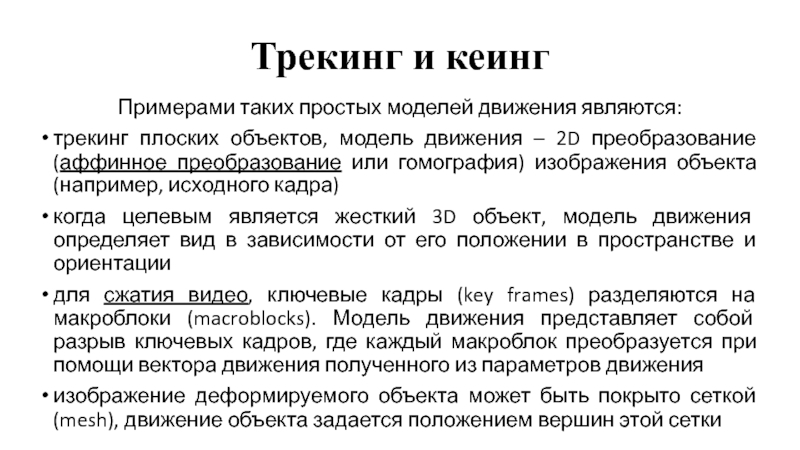 Трекинг и кеинг

Примерами таких простых моделей движения являются:

• трекинг плоских объектов, модель движения – 2D преобразование (аффинное преобразование или гомография) изображения объекта (например, исходного кадра)

• когда целевым является жесткий 3D объект, модель движения определяет вид в зависимости от его положении в пространстве и ориентации

• для сжатия видео, ключевые кадры (key frames) разделяются на макроблоки (macroblocks). Модель движения представляет собой разрыв ключевых кадров, где каждый макроблок преобразуется при помощи вектора движения полученного из параметров движения

• изображение деформируемого объекта может быть покрыто сеткой (mesh), движение объекта задается положением вершин этой сетки